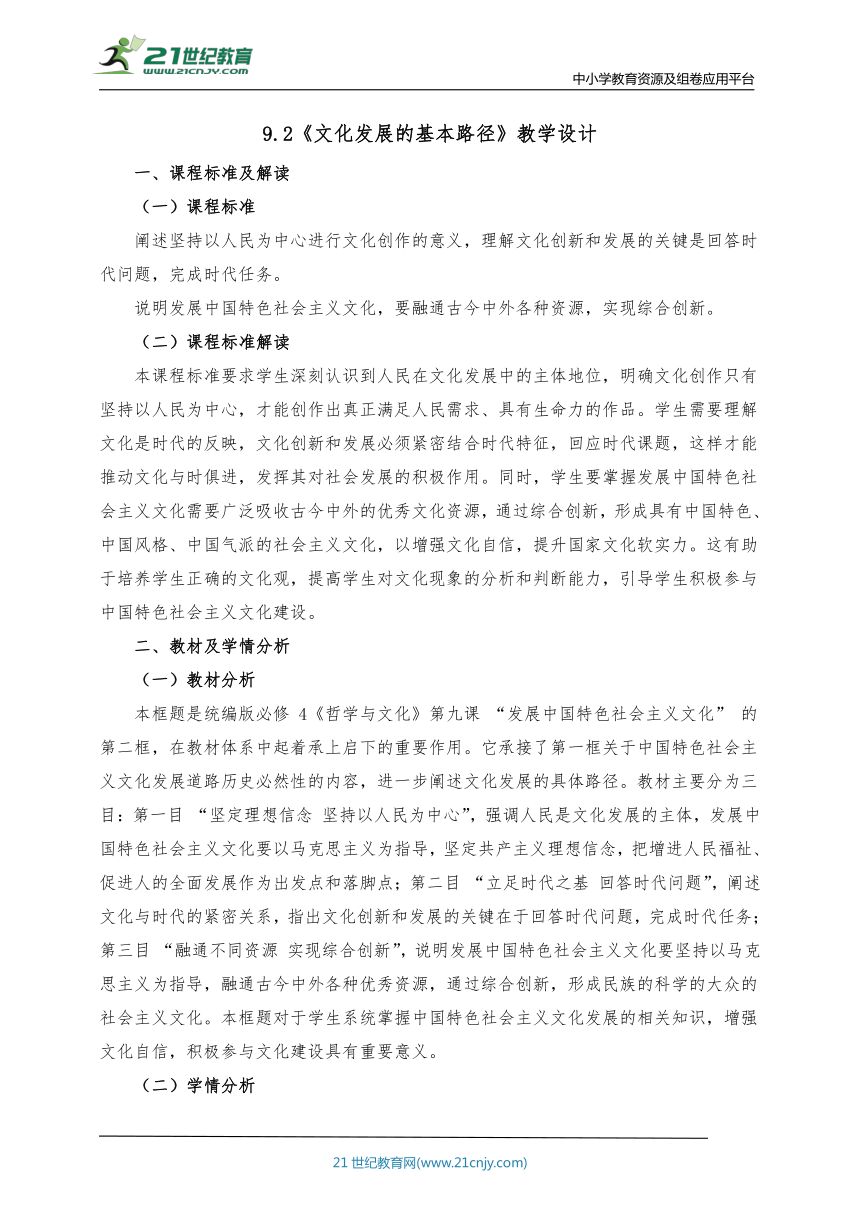 21世纪教育
www.21cnjy.com

中小学教育资源及组卷应用平台

9.2《文化发展的基本路径》教学设计

一、课程标准及解读

（一）课程标准

阐述坚持以人民为中心进行文化创作的意义，理解文化创新和发展的关键是回答时代问题，完成时代任务。

说明发展中国特色社会主义文化，要融通古今中外各种资源，实现综合创新。

（二）课程标准解读

本课程标准要求学生深刻认识到人民在文化发展中的主体地位，明确文化创作只有坚持以人民为中心，才能创作出真正满足人民需求、具有生命力的作品。学生需要理解文化是时代的反映，文化创新和发展必须紧密结合时代特征，回应时代课题，这样才能推动文化与时俱进，发挥其对社会发展的积极作用。同时，学生要掌握发展中国特色社会主义文化需要广泛吸收古今中外的优秀文化资源，通过综合创新，形成具有中国特色、中国风格、中国气派的社会主义文化，以增强文化自信，提升国家文化软实力。这有助于培养学生正确的文化观，提高学生对文化现象的分析和判断能力，引导学生积极参与中国特色社会主义文化建设。

二、教材及学情分析

（一）教材分析

本框题是统编版必修 4《哲学与文化》第九课 “发展中国特色社会主义文化” 的第二框，在教材体系中起着承上启下的重要作用。它承接了第一框关于中国特色社会主义文化发展道路历史必然性的内容，进一步阐述文化发展的具体路径。教材主要分为三目：第一目 “坚定理想信念 坚持以人民为中心”，强调人民是文化发展的主体，发展中国特色社会主义文化要以马克思主义为指导，坚定共产主义理想信念，把增进人民福祉、促进人的全面发展作为出发点和落脚点；第二目 “立足时代之基 回答时代问题”，阐述文化与时代的紧密关系，指出文化创新和发展的关键在于回答时代问题，完成时代任务；第三目 “融通不同资源 实现综合创新”，说明发展中国特色社会主义文化要坚持以马克思主义为指导，融通古今中外各种优秀资源，通过综合创新，形成民族的科学的大众的社会主义文化。本框题对于学生系统掌握中国特色社会主义文化发展的相关知识，增强文化自信，积极参与文化建设具有重要意义。

（二）学情分析

21 世纪教育网(www.21cnjy.com)